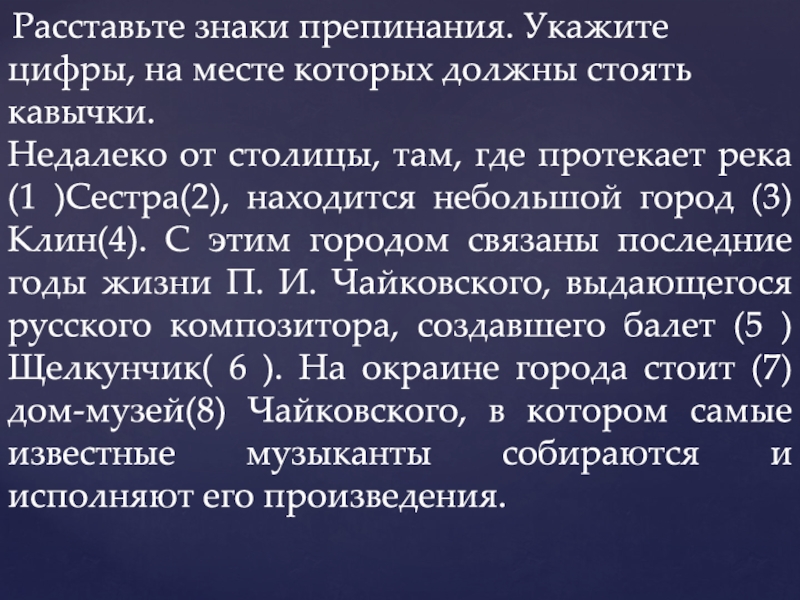 Расставьте знаки препинания. Укажите цифры, на месте которых должны стоять кавычки.
Недалеко от столицы, там, где протекает река (1 )Сестра(2), находится небольшой город (3) Клин(4). С этим городом связаны последние годы жизни П. И. Чайковского, выдающегося русского композитора, создавшего балет (5 ) Щелкунчик( 6 ). На окраине города стоит (7) дом-музей(8) Чайковского, в котором самые известные музыканты собираются и исполняют его произведения.